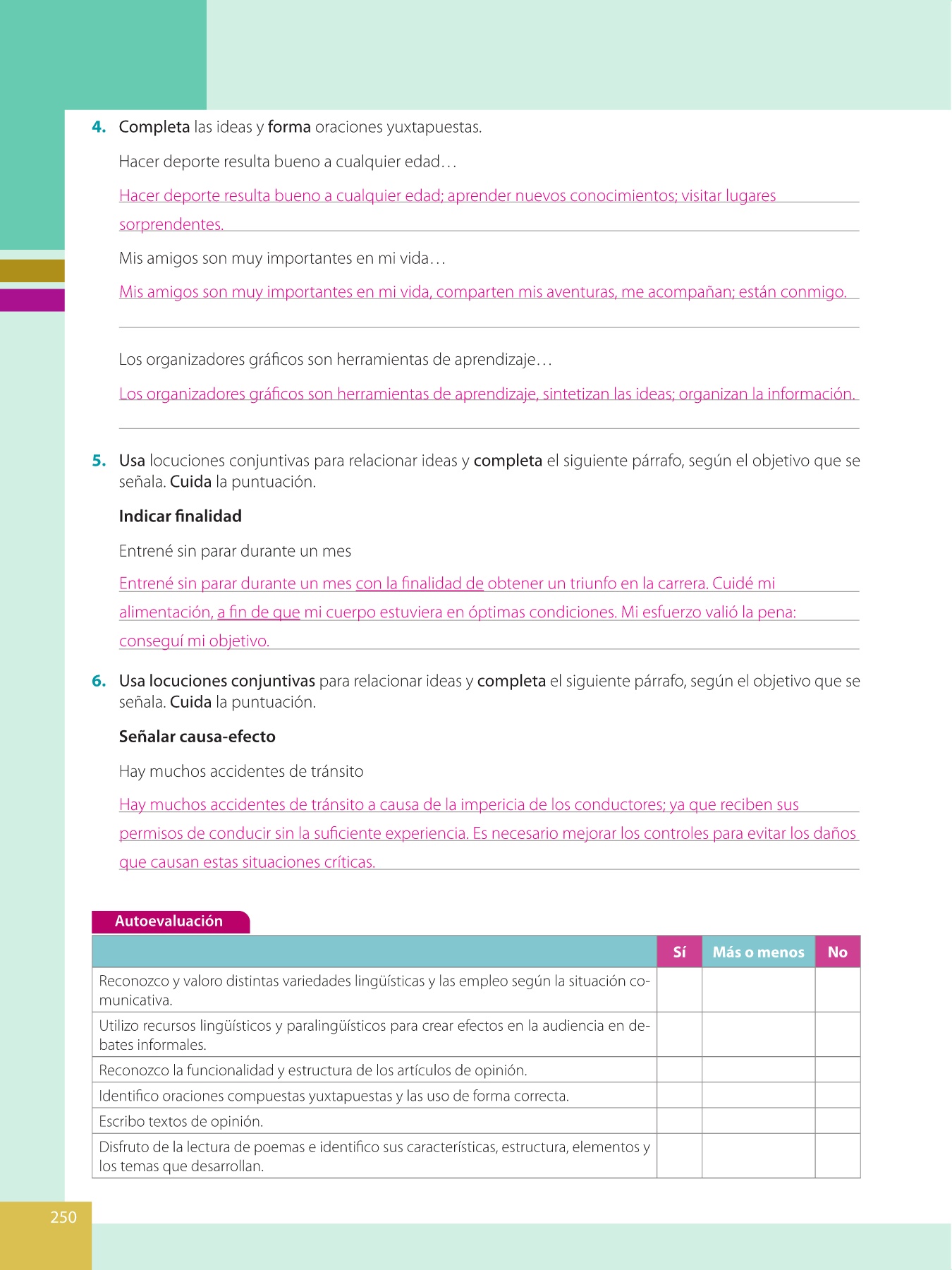 4. Completa las ideas y forma oraciones yuxtapuestas.

Hacer deporte resulta bueno a cualquier edad…

Hacer deporte resulta bueno a cualquier edad; aprender nuevos conocimientos; visitar lugares sorprendentes.

Mis amigos son muy importantes en mi vida…

Mis amigos son muy importantes en mi vida, comparten mis aventuras, me acompañan; están conmigo.

Los organizadores gráficos son herramientas de aprendizaje…

Los organizadores gráficos son herramientas de aprendizaje, sintetizan las ideas; organizan la información.

5. Usa locuciones conjuntivas para relacionar ideas y completa el siguiente párrafo, según el objetivo que se señala. Cuida la puntuación.

Indicar finalidad

Entrené sin parar durante un mes

Entrené sin parar durante un mes con la finalidad de obtener un triunfo en la carrera. Cuidé mi alimentación, a fin de que mi cuerpo estuviera en óptimas condiciones. Mi esfuerzo valió la pena: conseguí mi objetivo.

6. Usa locuciones conjuntivas para relacionar ideas y completa el siguiente párrafo, según el objetivo que se señala. Cuida la puntuación.

Señalar causa-efecto

Hay muchos accidentes de tránsito

Hay muchos accidentes de tránsito a causa de la impericia de los conductores; ya que reciben sus permisos de conducir sin la suficiente experiencia. Es necesario mejorar los controles para evitar los daños que causan estas situaciones críticas.

Autoevaluación

| | Sí | Más o menos | No |
|---|---|---|---|
| Reconozco y valoro distintas variedades lingüísticas y las empleo según la situación comunicativa. | | | |
| Utilizo recursos lingüísticos y paralingüísticos para crear efectos en la audiencia en debates informales. | | | |
| Reconozco la funcionalidad y estructura de los artículos de opinión. | | | |
| Identifico oraciones compuestas yuxtapuestas y las uso de forma correcta. | | | |
| Escribo textos de opinión. | | | |
| Disfruto de la lectura de poemas e identifico sus características, estructura, elementos y los temas que desarrollan. | | | |

250